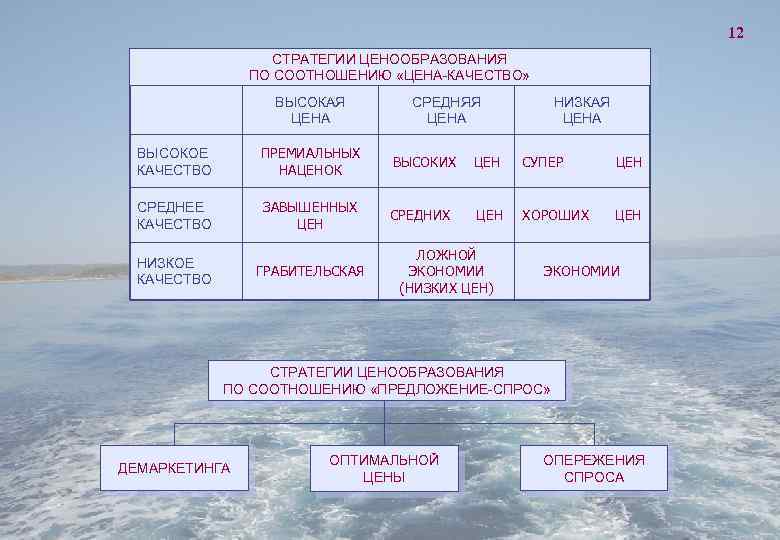 12

СТРАТЕГИИ ЦЕНООБРАЗОВАНИЯ ПО СООТНОШЕНИЮ «ЦЕНА-КАЧЕСТВО»

| | ВЫСОКАЯ ЦЕНА | СРЕДНЯЯ ЦЕНА | НИЗКАЯ ЦЕНА |
|---|---|---|---|
| ВЫСОКОЕ КАЧЕСТВО | ПРЕМИАЛЬНЫХ НАЦЕНОК | ВЫСОКИХ ЦЕН | СУПЕР ЦЕН |
| СРЕДНЕЕ КАЧЕСТВО | ЗАВЫШЕННЫХ ЦЕН | СРЕДНИХ ЦЕН | ХОРОШИХ ЦЕН |
| НИЗКОЕ КАЧЕСТВО | ГРАБИТЕЛЬСКАЯ | ЛОЖНОЙ ЭКОНОМИИ (НИЗКИХ ЦЕН) | ЭКОНОМИИ |

СТРАТЕГИИ ЦЕНООБРАЗОВАНИЯ ПО СООТНОШЕНИЮ «ПРЕДЛОЖЕНИЕ-СПРОС»

ДЕМАРКЕТИНГА

ОПТИМАЛЬНОЙ ЦЕНЫ

ОПЕРЕЖЕНИЯ СПРОСА